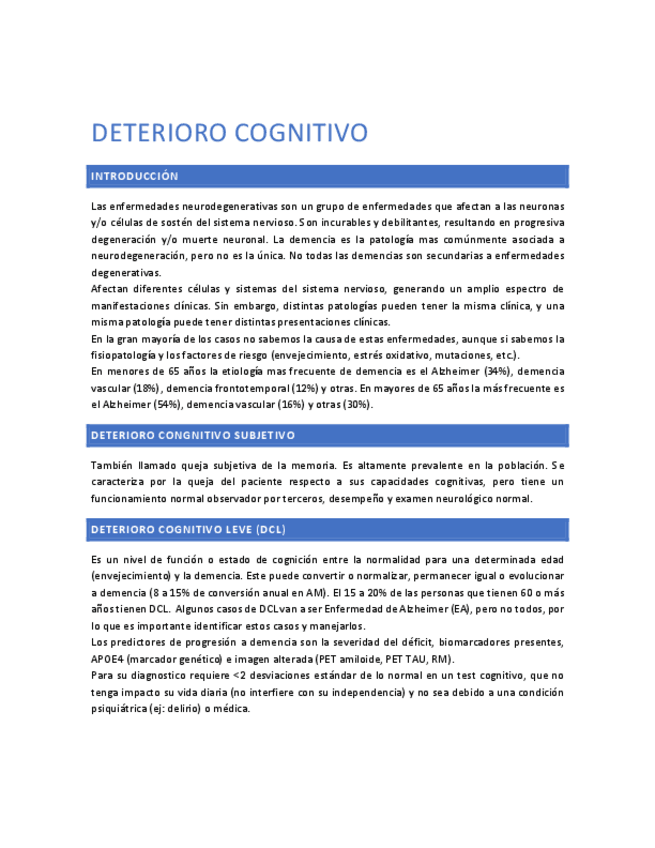 DETERIORO COGNITIVO

INTRODUCCIÓN

Las enfermedades neurodegenerativas son un grupo de enfermedades que afectan a las neuronas y/o células de sostén del sistema nervioso. Son incurables y debilitantes, resultando en progresiva degeneración y/o muerte neuronal. La demencia es la patología mas comúnmente asociada a neurodegeneración, pero no es la única. No todas las demencias son secundarias a enfermedades degenerativas.
Afectan diferentes células y sistemas del sistema nervioso, generando un amplio espectro de manifestaciones clínicas. Sin embargo, distintas patologías pueden tener la misma clínica, y una misma patología puede tener distintas presentaciones clínicas.
En la gran mayoría de los casos no sabemos la causa de estas enfermedades, aunque si sabemos la fisiopatología y los factores de riesgo (envejecimiento, estrés oxidativo, mutaciones, etc.).
En menores de 65 años la etiología mas frecuente de demencia es el Alzheimer (34%), demencia vascular (18%), demencia frontotemporal (12%) y otras. En mayores de 65 años la más frecuente es el Alzheimer (54%), demencia vascular (16%) y otras (30%).

DETERIORO CONGNITIVO SUBJETIVO

También llamado queja subjetiva de la memoria. Es altamente prevalente en la población. Se caracteriza por la queja del paciente respecto a sus capacidades cognitivas, pero tiene un funcionamiento normal observador por terceros, desempeño y examen neurológico normal.

DETERIORO COGNITIVO LEVE (DCL)

Es un nivel de función o estado de cognición entre la normalidad para una determinada edad (envejecimiento) y la demencia. Este puede convertir o normalizar, permanecer igual o evolucionar a demencia (8 a 15% de conversión anual en AM). El 15 a 20% de las personas que tienen 60 o más años tienen DCL. Algunos casos de DCL van a ser Enfermedad de Alzheimer (EA), pero no todos, por lo que es importante identificar estos casos y manejarlos.
Los predictores de progresión a demencia son la severidad del déficit, biomarcadores presentes, APOE4 (marcador genético) e imagen alterada (PET amiloide, PET TAU, RM).
Para su diagnostico requiere <2 desviaciones estándar de lo normal en un test cognitivo, que no tenga impacto su vida diaria (no interfiere con su independencia) y no sea debido a una condición psiquiátrica (ej: delirio) o médica.